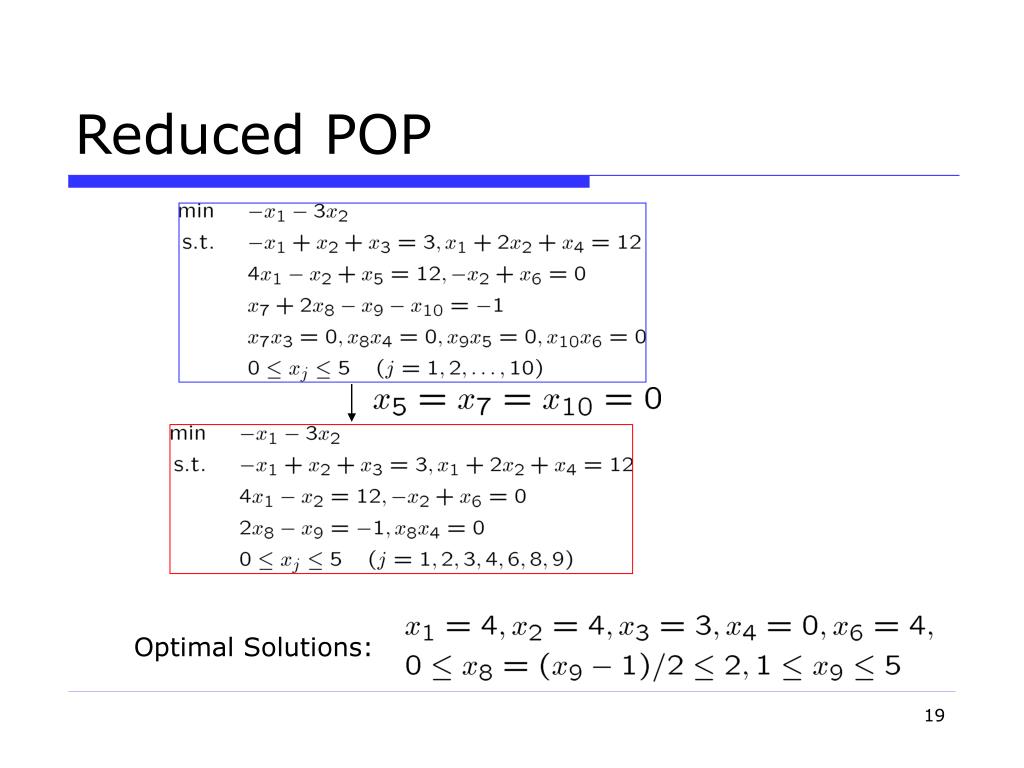 Reduced POP

min $-x_1 - 3x_2$
s.t. $-x_1 + x_2 + x_3 = 3, x_1 + 2x_2 + x_4 = 12$
$4x_1 - x_2 + x_5 = 12, -x_2 + x_6 = 0$
$x_7 + 2x_8 - x_9 - x_{10} = -1$
$x_7x_3 = 0, x_8x_4 = 0, x_9x_5 = 0, x_{10}x_6 = 0$
$0 \leq x_j \leq 5 \quad (j = 1, 2, \ldots, 10)$

$x_5 = x_7 = x_{10} = 0$

min $-x_1 - 3x_2$
s.t. $-x_1 + x_2 + x_3 = 3, x_1 + 2x_2 + x_4 = 12$
$4x_1 - x_2 = 12, -x_2 + x_6 = 0$
$2x_8 - x_9 = -1, x_8x_4 = 0$
$0 \leq x_j \leq 5 \quad (j = 1, 2, 3, 4, 6, 8, 9)$

Optimal Solutions: $x_1 = 4, x_2 = 4, x_3 = 3, x_4 = 0, x_6 = 4,$
$0 \leq x_8 = (x_9 - 1)/2 \leq 2, 1 \leq x_9 \leq 5$

19